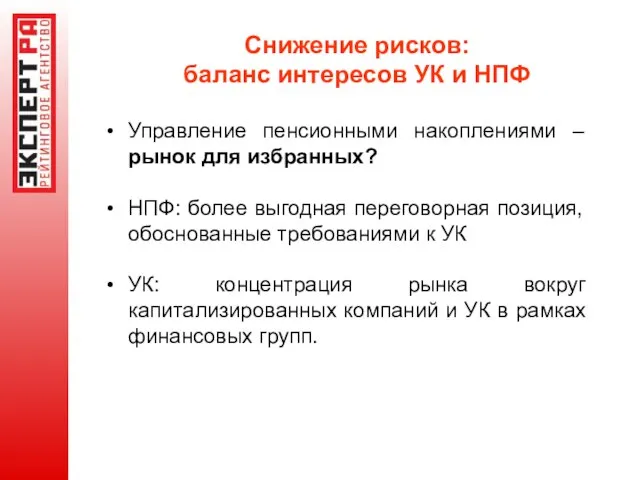 ЭКСПЕРТ РА
РЕЙТИНГОВОЕ АГЕНТСТВО

Снижение рисков:
баланс интересов УК и НПФ

• Управление пенсионными накоплениями – рынок для избранных?

• НПФ: более выгодная переговорная позиция, обоснованные требованиями к УК

• УК: концентрация рынка вокруг капитализированных компаний и УК в рамках финансовых групп.